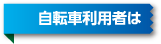 自転車利用者は